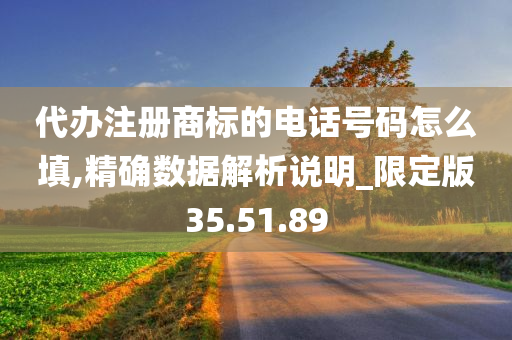 代办注册商标的电话号码怎么填,精确数据解析说明_限定版35.51.89